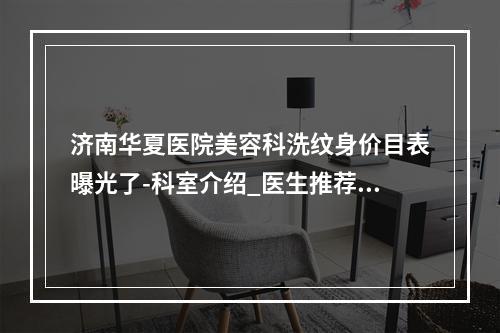 济南华夏医院美容科洗纹身价目表曝光了-科室介绍_医生推荐...